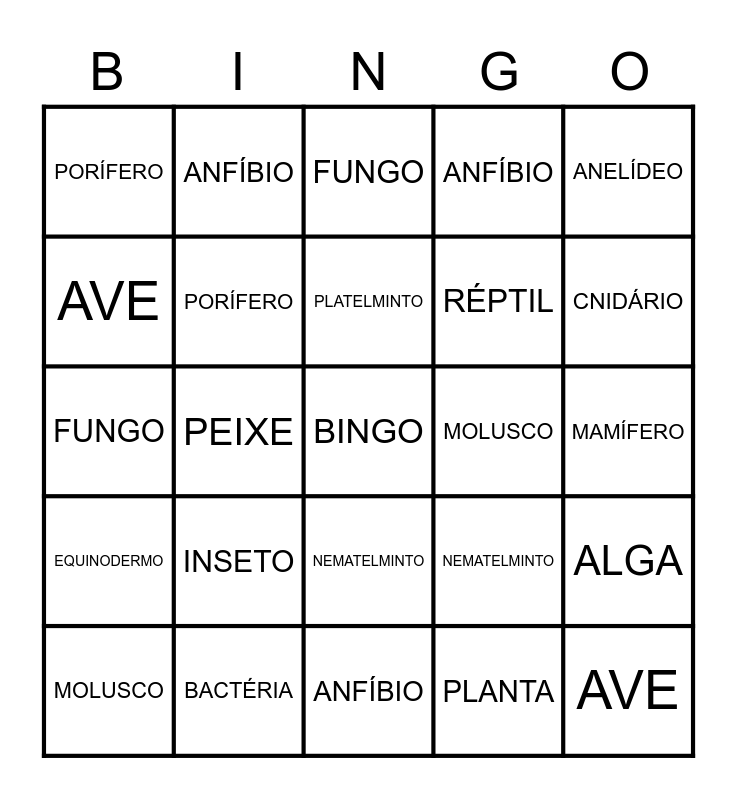 | B | I | N | G | O |
|---|---|---|---|---|
| PORÍFERO | ANFÍBIO | FUNGO | ANFÍBIO | ANELÍDEO |
| AVE | PORÍFERO | PLATELMINTO | RÉPTIL | CNIDÁRIO |
| FUNGO | PEIXE | BINGO | MOLUSCO | MAMÍFERO |
| EQUINODERMO | INSETO | NEMATELMINTO | NEMATELMINTO | ALGA |
| MOLUSCO | BACTÉRIA | ANFÍBIO | PLANTA | AVE |